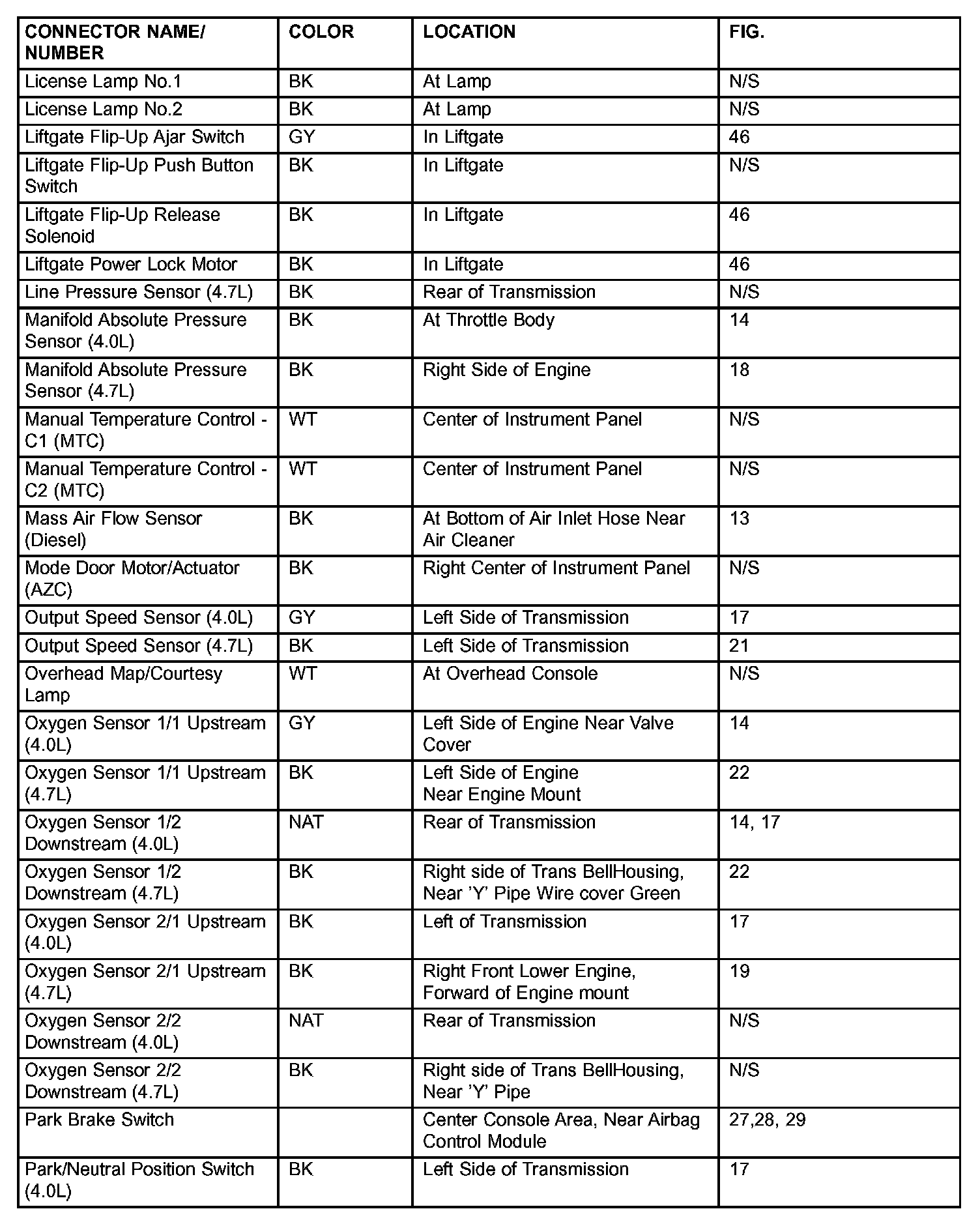 | CONNECTOR NAME/ NUMBER | COLOR | LOCATION | FIG. |
|---|---|---|---|
| License Lamp No.1 | BK | At Lamp | N/S |
| License Lamp No.2 | BK | At Lamp | N/S |
| Liftgate Flip-Up Ajar Switch | GY | In Liftgate | 46 |
| Liftgate Flip-Up Push Button Switch | BK | In Liftgate | N/S |
| Liftgate Flip-Up Release Solenoid | BK | In Liftgate | 46 |
| Liftgate Power Lock Motor | BK | In Liftgate | 46 |
| Line Pressure Sensor (4.7L) | BK | Rear of Transmission | N/S |
| Manifold Absolute Pressure Sensor (4.0L) | BK | At Throttle Body | 14 |
| Manifold Absolute Pressure Sensor (4.7L) | BK | Right Side of Engine | 18 |
| Manual Temperature Control - C1 (MTC) | WT | Center of Instrument Panel | N/S |
| Manual Temperature Control - C2 (MTC) | WT | Center of Instrument Panel | N/S |
| Mass Air Flow Sensor (Diesel) | BK | At Bottom of Air Inlet Hose Near Air Cleaner | 13 |
| Mode Door Motor/Actuator (AZC) | BK | Right Center of Instrument Panel | N/S |
| Output Speed Sensor (4.0L) | GY | Left Side of Transmission | 17 |
| Output Speed Sensor (4.7L) | BK | Left Side of Transmission | 21 |
| Overhead Map/Courtesy Lamp | WT | At Overhead Console | N/S |
| Oxygen Sensor 1/1 Upstream (4.0L) | GY | Left Side of Engine Near Valve Cover | 14 |
| Oxygen Sensor 1/1 Upstream (4.7L) | BK | Left Side of Engine Near Engine Mount | 22 |
| Oxygen Sensor 1/2 Downstream (4.0L) | NAT | Rear of Transmission | 14, 17 |
| Oxygen Sensor 1/2 Downstream (4.7L) | BK | Right side of Trans BellHousing, Near 'Y' Pipe Wire cover Green | 22 |
| Oxygen Sensor 2/1 Upstream (4.0L) | BK | Left of Transmission | 17 |
| Oxygen Sensor 2/1 Upstream (4.7L) | BK | Right Front Lower Engine, Forward of Engine mount | 19 |
| Oxygen Sensor 2/2 Downstream (4.0L) | NAT | Rear of Transmission | N/S |
| Oxygen Sensor 2/2 Downstream (4.7L) | BK | Right side of Trans BellHousing, Near 'Y' Pipe | N/S |
| Park Brake Switch | | Center Console Area, Near Airbag Control Module | 27,28, 29 |
| Park/Neutral Position Switch (4.0L) | BK | Left Side of Transmission | 17 |